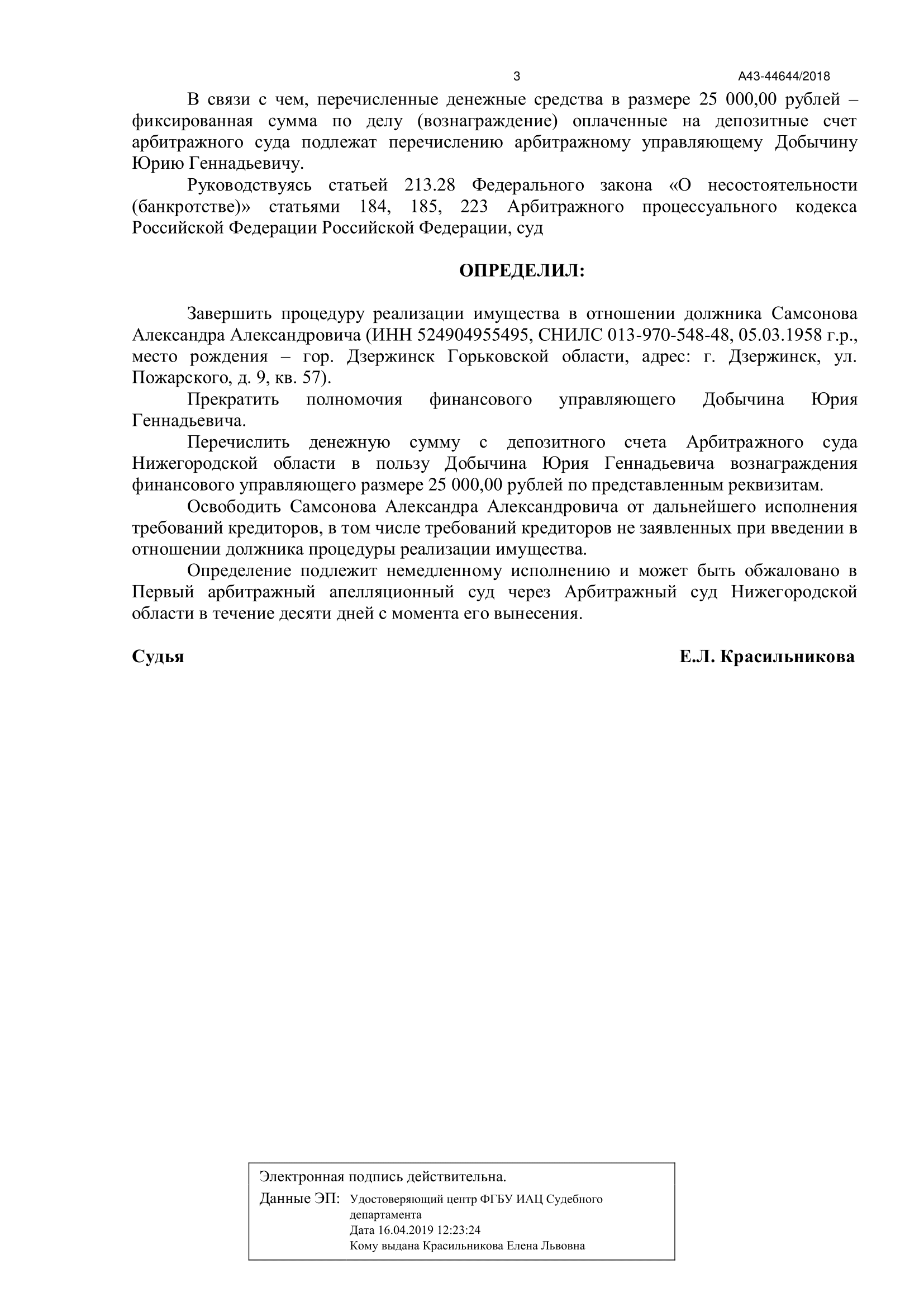 3 А43-44644/2018

В связи с чем, перечисленные денежные средства в размере 25 000,00 рублей – фиксированная сумма по делу (вознаграждение) оплаченные на депозитные счет арбитражного суда подлежат перечислению арбитражному управляющему Добычину Юрию Геннадьевичу.

Руководствуясь статьей 213.28 Федерального закона «О несостоятельности (банкротстве)» статьями 184, 185, 223 Арбитражного процессуального кодекса Российской Федерации Российской Федерации, суд

ОПРЕДЕЛИЛ:

Завершить процедуру реализации имущества в отношении должника Самсонова Александра Александровича (ИНН 524904955495, СНИЛС 013-970-548-48, 05.03.1958 г.р., место рождения – гор. Дзержинск Горьковской области, адрес: г. Дзержинск, ул. Пожарского, д. 9, кв. 57).

Прекратить полномочия финансового управляющего Добычина Юрия Геннадьевича.

Перечислить денежную сумму с депозитного счета Арбитражного суда Нижегородской области в пользу Добычина Юрия Геннадьевича вознаграждения финансового управляющего размере 25 000,00 рублей по представленным реквизитам.

Освободить Самсонова Александра Александровича от дальнейшего исполнения требований кредиторов, в том числе требований кредиторов не заявленных при введении в отношении должника процедуры реализации имущества.

Определение подлежит немедленному исполнению и может быть обжаловано в Первый арбитражный апелляционный суд через Арбитражный суд Нижегородской области в течение десяти дней с момента его вынесения.

Судья Е.Л. Красильникова

Электронная подпись действительна.

Данные ЭП: Удостоверяющий центр ФГБУ ИАЦ Судебного департамента
Дата 16.04.2019 12:23:24
Кому выдана Красильникова Елена Львовна